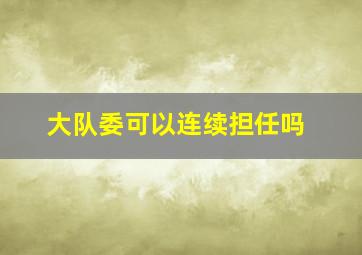 大队委可以连续担任吗